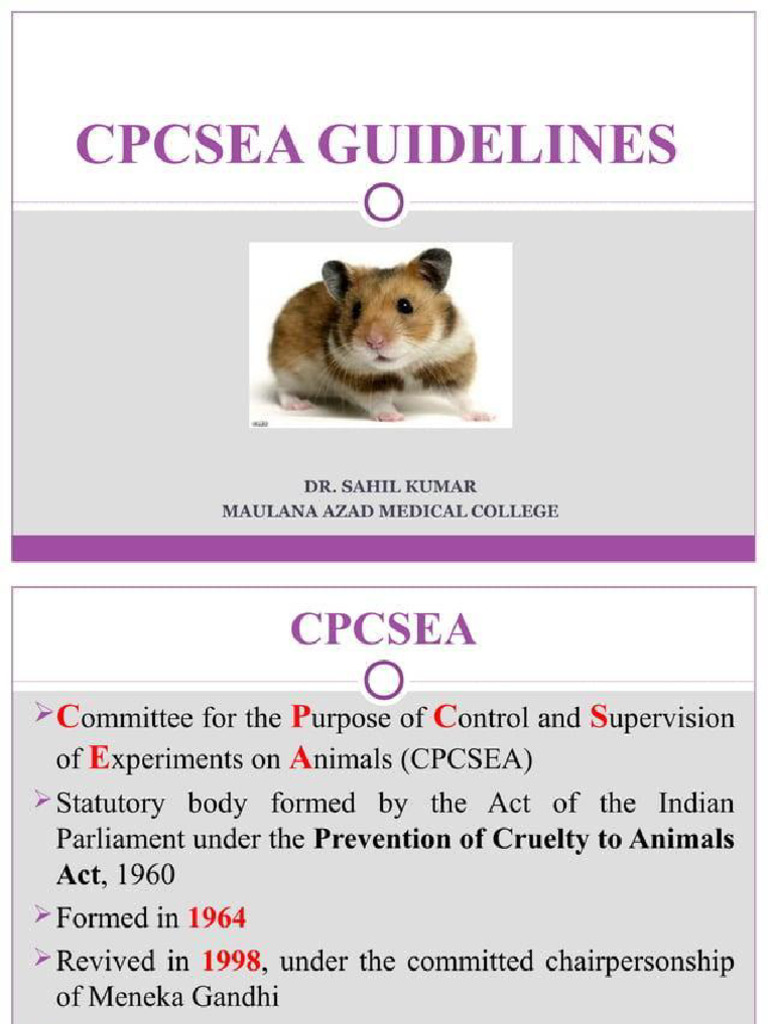 CPCSEA GUIDELINES

DR. SAHIL KUMAR
MAULANA AZAD MEDICAL COLLEGE

CPCSEA

➢ Committee for the Purpose of Control and Supervision of Experiments on Animals (CPCSEA)

➢ Statutory body formed by the Act of the Indian Parliament under the Prevention of Cruelty to Animals Act, 1960

➢ Formed in 1964

➢ Revived in 1998, under the committed chairpersonship of Meneka Gandhi